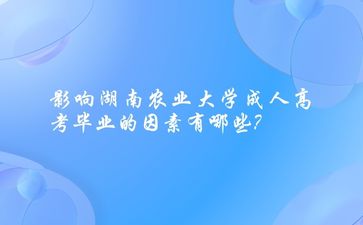 影响湖南农业大学成人高考毕业的因素有哪些?